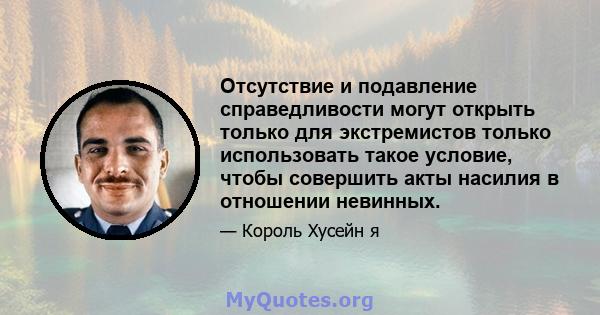 Отсутствие и подавление справедливости могут открыть только для экстремистов только использовать такое условие, чтобы совершить акты насилия в отношении невинных.

— Король Хусейн я

MyQuotes.org